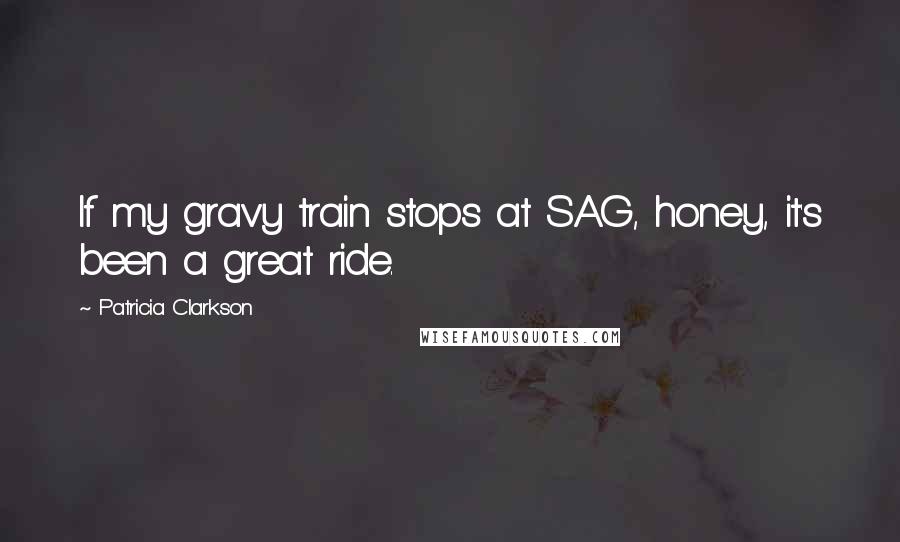 If my gravy train stops at SAG, honey, it's been a great ride.

~ Patricia Clarkson

WISEFAMOUSQUOTES.COM